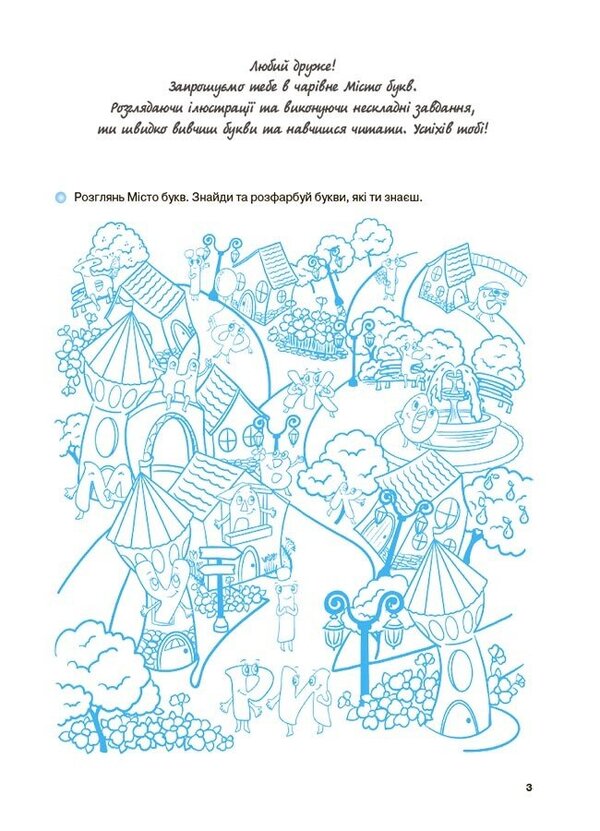 Любий друже!
Запрошуємо тебе в чарівне Місто букв.
Розглядаючи ілюстрації та виконуючи нескладні завдання,
ти швидко вивчиш букви та навчишся читати. Успіхів тобі!

Розглянь Місто букв. Знайди та розфарбуй букви, які ти знаєш.

3